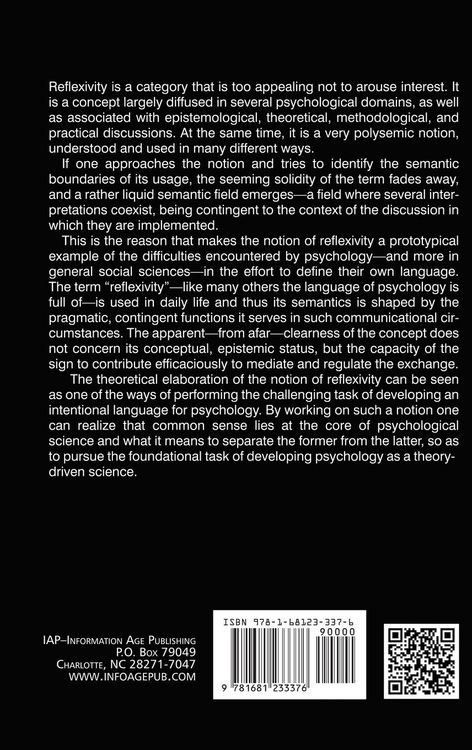 Reflexivity is a category that is too appealing not to arouse interest. It is a concept largely diffused in several psychological domains, as well as associated with epistemological, theoretical, methodological, and practical discussions. At the same time, it is a very polysemic notion, understood and used in many different ways.

If one approaches the notion and tries to identify the semantic boundaries of its usage, the seeming solidity of the term fades away, and a rather liquid semantic field emerges—a field where several interpretations coexist, being contingent to the context of the discussion in which they are implemented.

This is the reason that makes the notion of reflexivity a prototypical example of the difficulties encountered by psychology—and more in general social sciences—in the effort to define their own language. The term "reflexivity"—like many others the language of psychology is full of—is used in daily life and thus its semantics is shaped by the pragmatic, contingent functions it serves in such communicational circumstances. The apparent—from afar—clearness of the concept does not concern its conceptual, epistemic status, but the capacity of the sign to contribute efficaciously to mediate and regulate the exchange.

The theoretical elaboration of the notion of reflexivity can be seen as one of the ways of performing the challenging task of developing an intentional language for psychology. By working on such a notion one can realize that common sense lies at the core of psychological science and what it means to separate the former from the latter, so as to pursue the foundational task of developing psychology as a theory-driven science.

IAP–Information Age Publishing
P.O. Box 79049
Charlotte, NC 28271-7047
WWW.INFOAGEPUB.COM

ISBN 978-1-68123-337-6
90000
9 781681 233376